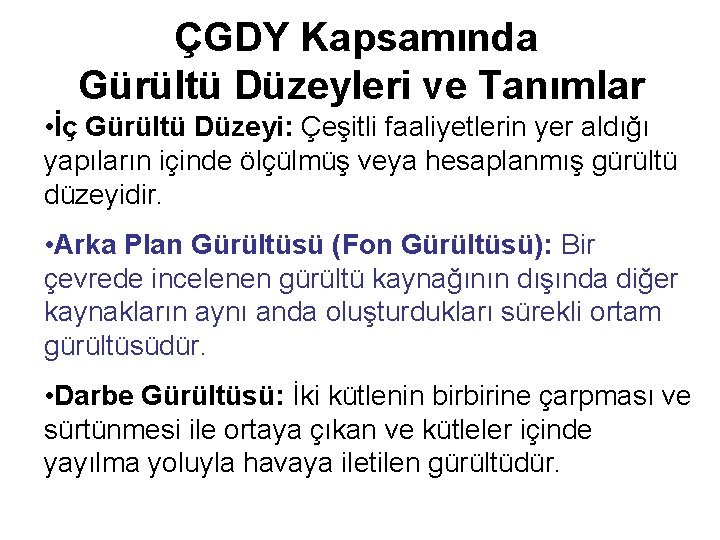 ÇGDY Kapsamında
Gürültü Düzeyleri ve Tanımlar

• İç Gürültü Düzeyi: Çeşitli faaliyetlerin yer aldığı yapıların içinde ölçülmüş veya hesaplanmış gürültü düzeyidir.

• Arka Plan Gürültüsü (Fon Gürültüsü): Bir çevrede incelenen gürültü kaynağının dışında diğer kaynakların aynı anda oluşturdukları sürekli ortam gürültüsüdür.

• Darbe Gürültüsü: İki kütlenin birbirine çarpması ve sürtünmesi ile ortaya çıkan ve kütleler içinde yayılma yoluyla havaya iletilen gürültüdür.